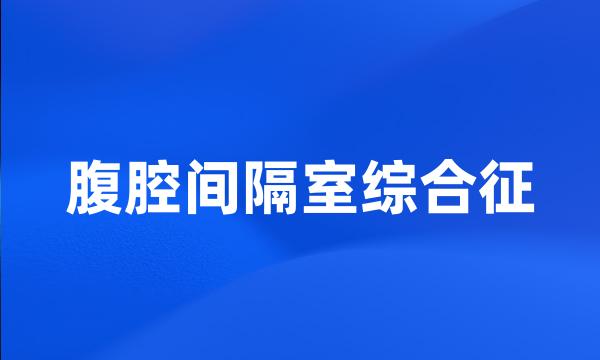 腹腔间隔室综合征